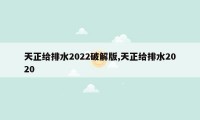 天正给排水2022破解版,天正给排水2020